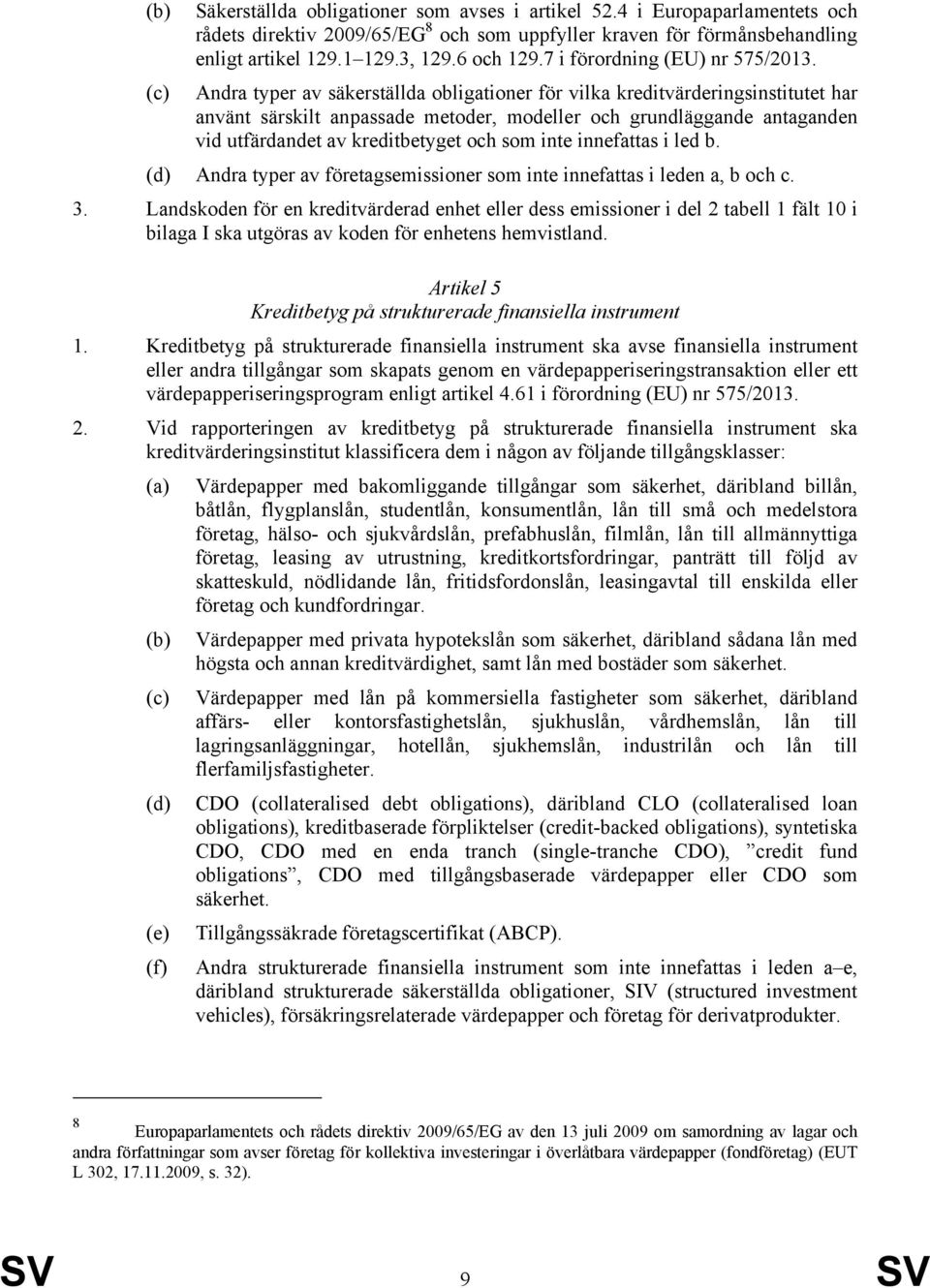 (b) Säkerställda obligationer som avses i artikel 52.4 i Europaparlamentets och rådets direktiv 2009/65/EG$^8$ och som uppfyller kraven för förmånsbehandling enligt artikel 129.1 129.3, 129.6 och 129.7 i förordning (EU) nr 575/2013.

(c) Andra typer av säkerställda obligationer för vilka kreditvärderingsinstitutet har använt särskilt anpassade metoder, modeller och grundläggande antaganden vid utfärdandet av kreditbetyget och som inte innefattas i led b.

(d) Andra typer av företagsemissioner som inte innefattas i leden a, b och c.

3. Landskoden för en kreditvärderad enhet eller dess emissioner i del 2 tabell 1 fält 10 i bilaga I ska utgöras av koden för enhetens hemvistland.

Artikel 5
Kreditbetyg på strukturerade finansiella instrument

1. Kreditbetyg på strukturerade finansiella instrument ska avse finansiella instrument eller andra tillgångar som skapats genom en värdepapperiseringstransaktion eller ett värdepapperiseringsprogram enligt artikel 4.61 i förordning (EU) nr 575/2013.

2. Vid rapporteringen av kreditbetyg på strukturerade finansiella instrument ska kreditvärderingsinstitut klassificera dem i någon av följande tillgångsklasser:

(a) Värdepapper med bakomliggande tillgångar som säkerhet, däribland billån, båtlån, flygplanslån, studentlån, konsumentlån, lån till små och medelstora företag, hälso- och sjukvårdslån, prefabhuslån, filmlån, lån till allmännyttiga företag, leasing av utrustning, kreditkortsfordringar, panträtt till följd av skatteskuld, nödlidande lån, fritidsfordonslån, leasingavtal till enskilda eller företag och kundfordringar.

(b) Värdepapper med privata hypotekslån som säkerhet, däribland sådana lån med högsta och annan kreditvärdighet, samt lån med bostäder som säkerhet.

(c) Värdepapper med lån på kommersiella fastigheter som säkerhet, däribland affärs- eller kontorsfastighetslån, sjukhuslån, vårdhemslån, lån till lagringsanläggningar, hotellån, sjukhemslån, industrilån och lån till flerfamiljsfastigheter.

(d) CDO (collateralised debt obligations), däribland CLO (collateralised loan obligations), kreditbaserade förpliktelser (credit-backed obligations), syntetiska CDO, CDO med en enda tranch (single-tranche CDO), ”credit fund obligations”, CDO med tillgångsbaserade värdepapper eller CDO som säkerhet.

(e) Tillgångssäkrade företagscertifikat (ABCP).

(f) Andra strukturerade finansiella instrument som inte innefattas i leden a–e, däribland strukturerade säkerställda obligationer, SIV (structured investment vehicles), försäkringsrelaterade värdepapper och företag för derivatprodukter.

$^8$ Europaparlamentets och rådets direktiv 2009/65/EG av den 13 juli 2009 om samordning av lagar och andra författningar som avser företag för kollektiva investeringar i överlåtbara värdepapper (fondföretag) (EUT L 302, 17.11.2009, s. 32).

SV 9 SV